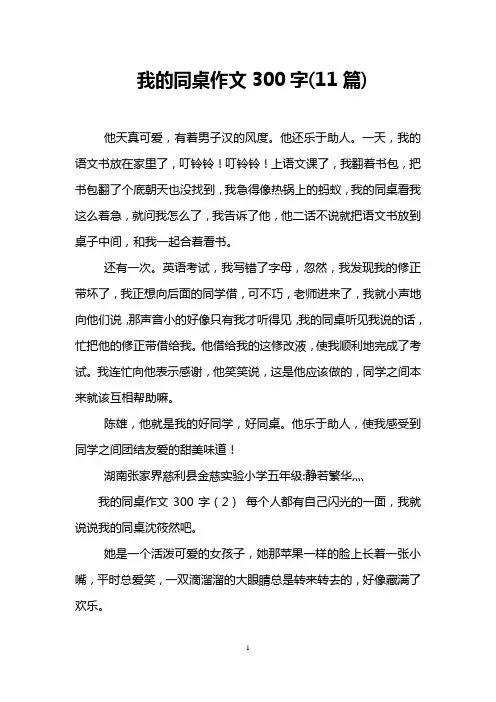 我的同桌作文 300 字(11 篇)

他天真可爱，有着男子汉的风度。他还乐于助人。一天，我的语文书放在家里了，叮铃铃！叮铃铃！上语文课了，我翻着书包，把书包翻了个底朝天也没找到，我急得像热锅上的蚂蚁，我的同桌看我这么着急，就问我怎么了，我告诉了他，他二话不说就把语文书放到桌子中间，和我一起合着看书。

还有一次。英语考试，我写错了字母，忽然，我发现我的修正带坏了，我正想向后面的同学借，可不巧，老师进来了，我就小声地向他们说，那声音小的好像只有我才听得见，我的同桌听见我说的话，忙把他的修正带借给我。他借给我的这修改液，使我顺利地完成了考试。我连忙向他表示感谢，他笑笑说，这是他应该做的，同学之间本来就该互相帮助嘛。

陈雄，他就是我的好同学，好同桌。他乐于助人，使我感受到同学之间团结友爱的甜美味道！

湖南张家界慈利县金慈实验小学五年级:静若繁华灬

我的同桌作文 300 字（2） 每个人都有自己闪光的一面，我就说说我的同桌沈筱然吧。

她是一个活泼可爱的女孩子，她那苹果一样的脸上长着一张小嘴，平时总爱笑，一双滴溜溜的大眼睛总是转来转去的，好像藏满了欢乐。

1